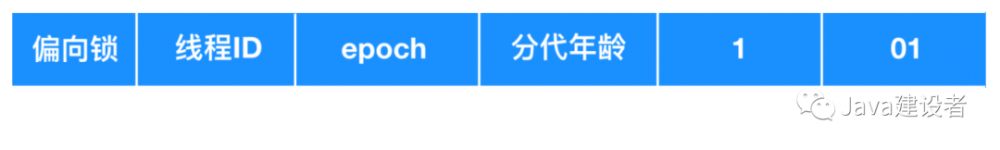 | 偏向锁 | 线程ID | epoch | 分代年龄 | 1 | 01 |
|---|---|---|---|---|---|

Java建设者